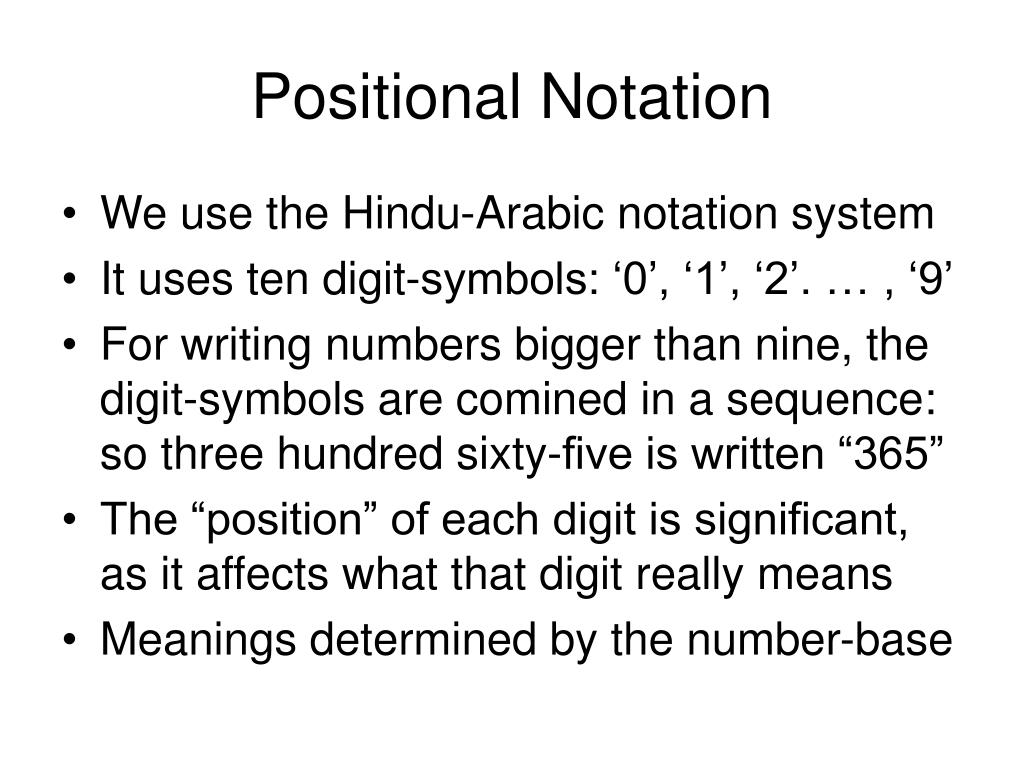 Positional Notation

• We use the Hindu-Arabic notation system
• It uses ten digit-symbols: '0', '1', '2'. … , '9'
• For writing numbers bigger than nine, the digit-symbols are comined in a sequence: so three hundred sixty-five is written "365"
• The "position" of each digit is significant, as it affects what that digit really means
• Meanings determined by the number-base